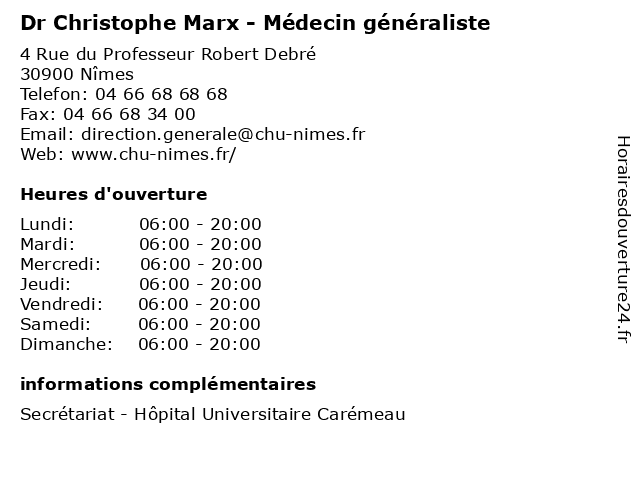 Dr Christophe Marx - Médecin généraliste

4 Rue du Professeur Robert Debré
30900 Nîmes
Telefon: 04 66 68 68 68
Fax: 04 66 68 34 00
Email: direction.generale@chu-nimes.fr
Web: www.chu-nimes.fr/

Heures d'ouverture

Lundi: 06:00 - 20:00
Mardi: 06:00 - 20:00
Mercredi: 06:00 - 20:00
Jeudi: 06:00 - 20:00
Vendredi: 06:00 - 20:00
Samedi: 06:00 - 20:00
Dimanche: 06:00 - 20:00

informations complémentaires

Secrétariat - Hôpital Universitaire Carémeau

Horairesdouverture24.fr